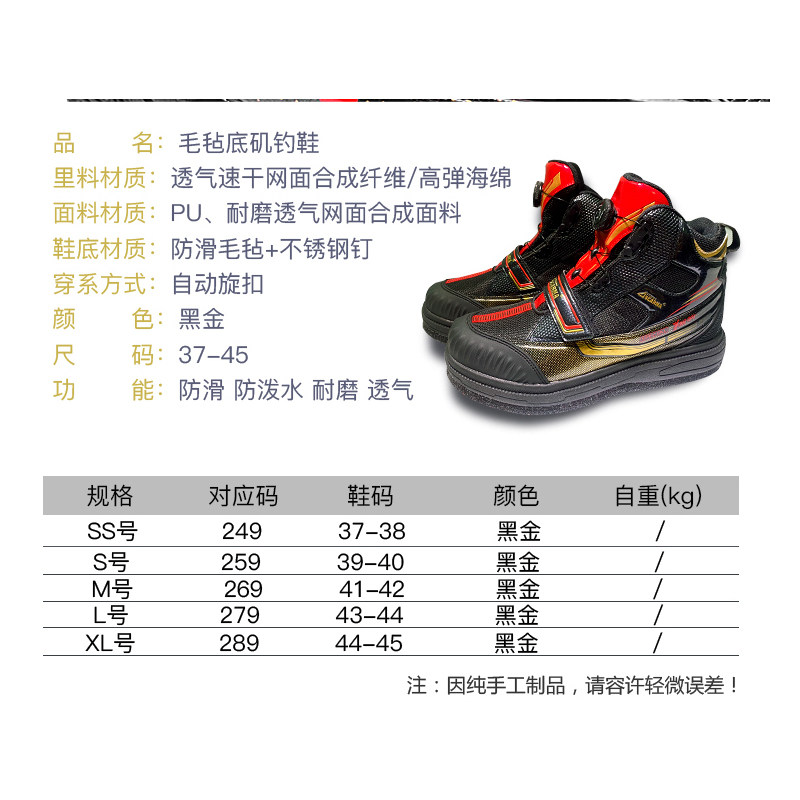 品　　名：毛毡底矶钓鞋
里料材质：透气速干网面合成纤维/高弹海绵
面料材质：PU、耐磨透气网面合成面料
鞋底材质：防滑毛毡+不锈钢钉
穿系方式：自动旋扣
颜　　色：黑金
尺　　码：37-45
功　　能：防滑 防泼水 耐磨 透气

| 规格 | 对应码 | 鞋码 | 颜色 | 自重(kg) |
|---|---|---|---|---|
| SS号 | 249 | 37-38 | 黑金 | / |
| S号 | 259 | 39-40 | 黑金 | / |
| M号 | 269 | 41-42 | 黑金 | / |
| L号 | 279 | 43-44 | 黑金 | / |
| XL号 | 289 | 44-45 | 黑金 | / |

注：因纯手工制品，请容许轻微误差！